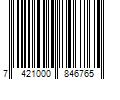 7 421000 846765